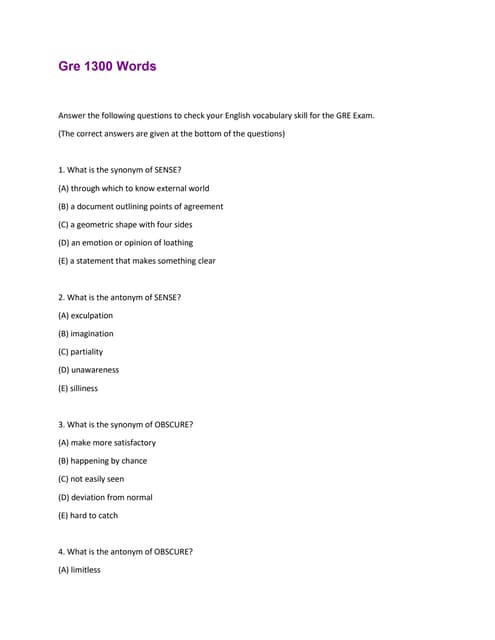 Gre 1300 Words

Answer the following questions to check your English vocabulary skill for the GRE Exam.

(The correct answers are given at the bottom of the questions)

1. What is the synonym of SENSE?

(A) through which to know external world

(B) a document outlining points of agreement

(C) a geometric shape with four sides

(D) an emotion or opinion of loathing

(E) a statement that makes something clear

2. What is the antonym of SENSE?

(A) exculpation

(B) imagination

(C) partiality

(D) unawareness

(E) silliness

3. What is the synonym of OBSCURE?

(A) make more satisfactory

(B) happening by chance

(C) not easily seen

(D) deviation from normal

(E) hard to catch

4. What is the antonym of OBSCURE?

(A) limitless